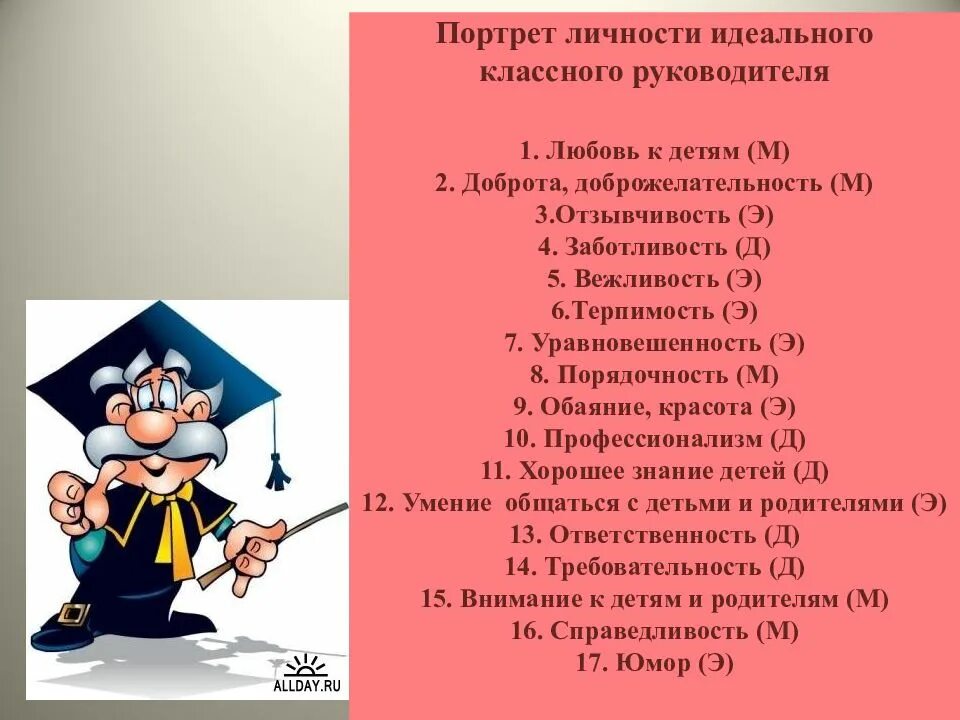 Портрет личности идеального классного руководителя

1. Любовь к детям (М)
2. Доброта, доброжелательность (М)
3.Отзывчивость (Э)
4. Заботливость (Д)
5. Вежливость (Э)
6.Терпимость (Э)
7. Уравновешенность (Э)
8. Порядочность (М)
9. Обаяние, красота (Э)
10. Профессионализм (Д)
11. Хорошее знание детей (Д)
12. Умение общаться с детьми и родителями (Э)
13. Ответственность (Д)
14. Требовательность (Д)
15. Внимание к детям и родителям (М)
16. Справедливость (М)
17. Юмор (Э)

ALLDAY.RU